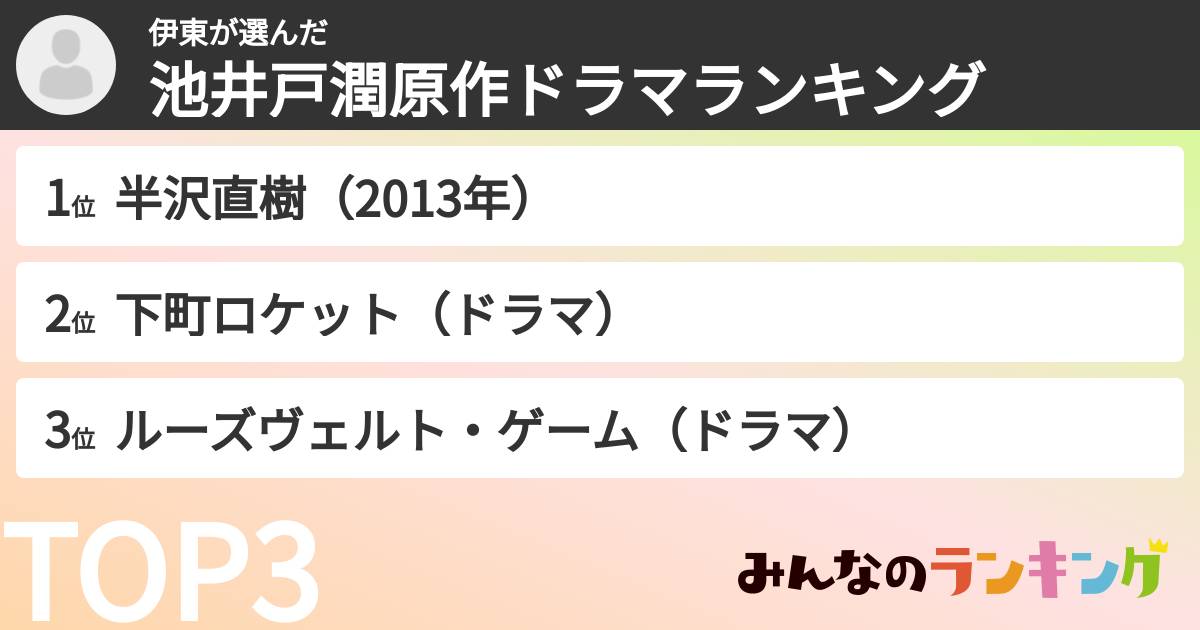 伊東が選んだ
池井戸潤原作ドラマランキング

1位 半沢直樹（2013年）

2位 下町ロケット（ドラマ）

3位 ルーズヴェルト・ゲーム（ドラマ）

TOP3

みんなのランキング